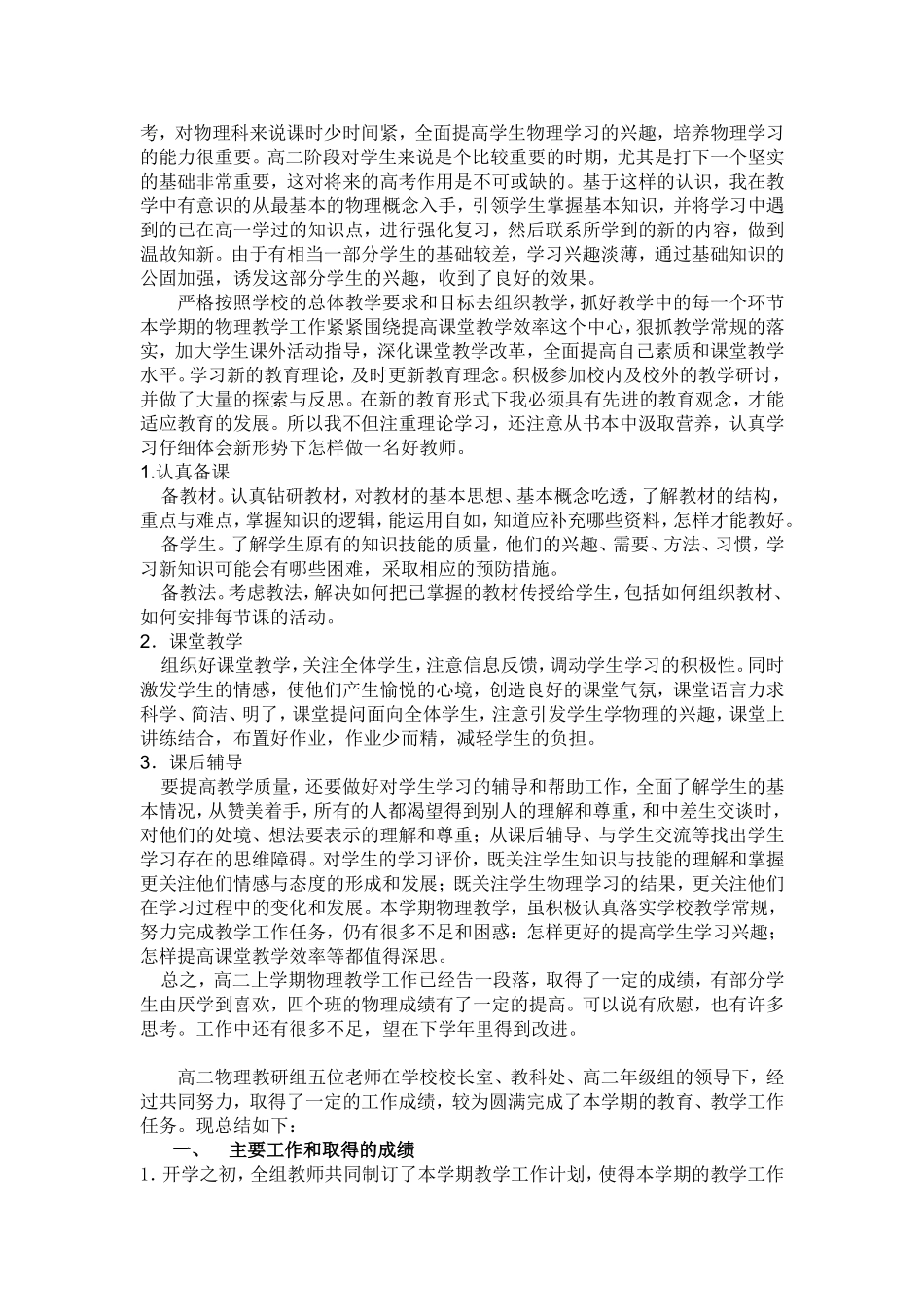 考，对物理科来说课时少时间紧，全面提高学生物理学习的兴趣，培养物理学习的能力很重要。高二阶段对学生来说是个比较重要的时期，尤其是打下一个坚实的基础非常重要，这对将来的高考作用是不可或缺的。基于这样的认识，我在教学中有意识的从最基本的物理概念入手，引领学生掌握基本知识，并将学习中遇到的已在高一学过的知识点，进行强化复习，然后联系所学到的新的内容，做到温故知新。由于有相当一部分学生的基础较差，学习兴趣淡薄，通过基础知识的公固加强，诱发这部分学生的兴趣，收到了良好的效果。

严格按照学校的总体教学要求和目标去组织教学，抓好教学中的每一个环节本学期的物理教学工作紧紧围绕提高课堂教学效率这个中心，狠抓教学常规的落实，加大学生课外活动指导，深化课堂教学改革，全面提高自己素质和课堂教学水平。学习新的教育理论，及时更新教育理念。积极参加校内及校外的教学研讨，并做了大量的探索与反思。在新的教育形式下我必须具有先进的教育观念，才能适应教育的发展。所以我不但注重理论学习，还注意从书本中汲取营养，认真学习仔细体会新形势下怎样做一名好教师。

1.认真备课

备教材。认真钻研教材，对教材的基本思想、基本概念吃透，了解教材的结构，重点与难点，掌握知识的逻辑，能运用自如，知道应补充哪些资料，怎样才能教好。

备学生。了解学生原有的知识技能的质量，他们的兴趣、需要、方法、习惯，学习新知识可能会有哪些困难，采取相应的预防措施。

备教法。考虑教法，解决如何把已掌握的教材传授给学生，包括如何组织教材、如何安排每节课的活动。

2．课堂教学

组织好课堂教学，关注全体学生，注意信息反馈，调动学生学习的积极性。同时激发学生的情感，使他们产生愉悦的心境，创造良好的课堂气氛，课堂语言力求科学、简洁、明了，课堂提问面向全体学生，注意引发学生学物理的兴趣，课堂上讲练结合，布置好作业，作业少而精，减轻学生的负担。

3．课后辅导

要提高教学质量，还要做好对学生学习的辅导和帮助工作，全面了解学生的基本情况，从赞美着手，所有的人都渴望得到别人的理解和尊重，和中差生交谈时，对他们的处境、想法要表示的理解和尊重；从课后辅导、与学生交流等找出学生学习存在的思维障碍。对学生的学习评价，既关注学生知识与技能的理解和掌握更关注他们情感与态度的形成和发展；既关注学生物理学习的结果，更关注他们在学习过程中的变化和发展。本学期物理教学，虽积极认真落实学校教学常规，努力完成教学工作任务，仍有很多不足和困惑：怎样更好的提高学生学习兴趣；怎样提高课堂教学效率等都值得深思。

总之，高二上学期物理教学工作已经告一段落，取得了一定的成绩，有部分学生由厌学到喜欢，四个班的物理成绩有了一定的提高。可以说有欣慰，也有许多思考。工作中还有很多不足，望在下学年里得到改进。

高二物理教研组五位老师在学校校长室、教科处、高二年级组的领导下，经过共同努力，取得了一定的工作成绩，较为圆满完成了本学期的教育、教学工作任务。现总结如下：

一、　主要工作和取得的成绩

1. 开学之初，全组教师共同制订了本学期教学工作计划，使得本学期的教学工作